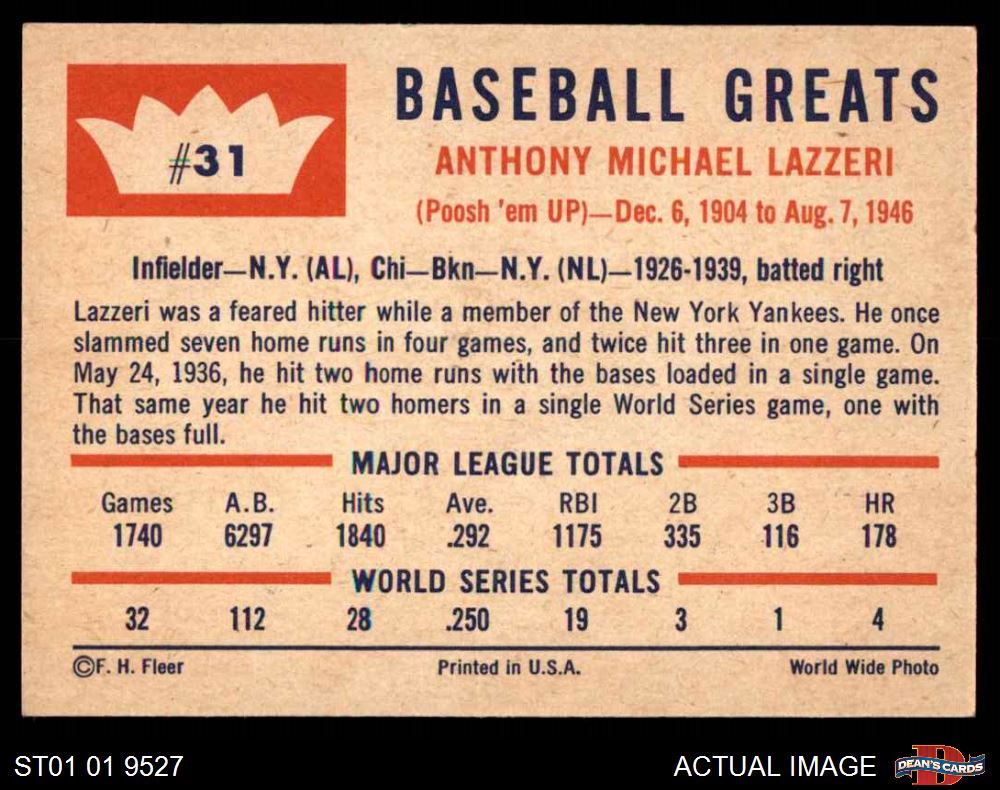 #31

BASEBALL GREATS

ANTHONY MICHAEL LAZZERI

(Poosh 'em UP)—Dec. 6, 1904 to Aug. 7, 1946

Infielder—N.Y. (AL), Chi—Bkn—N.Y. (NL)—1926-1939, batted right

Lazzeri was a feared hitter while a member of the New York Yankees. He once slammed seven home runs in four games, and twice hit three in one game. On May 24, 1936, he hit two home runs with the bases loaded in a single game. That same year he hit two homers in a single World Series game, one with the bases full.

MAJOR LEAGUE TOTALS

| Games | A.B. | Hits | Ave. | RBI | 2B | 3B | HR |
|---|---|---|---|---|---|---|---|
| 1740 | 6297 | 1840 | .292 | 1175 | 335 | 116 | 178 |

WORLD SERIES TOTALS

| 32 | 112 | 28 | .250 | 19 | 3 | 1 | 4 |
|---|---|---|---|---|---|---|---|

©F. H. Fleer Printed in U.S.A. World Wide Photo

ST01 01 9527

ACTUAL IMAGE

DEAN'S CARDS